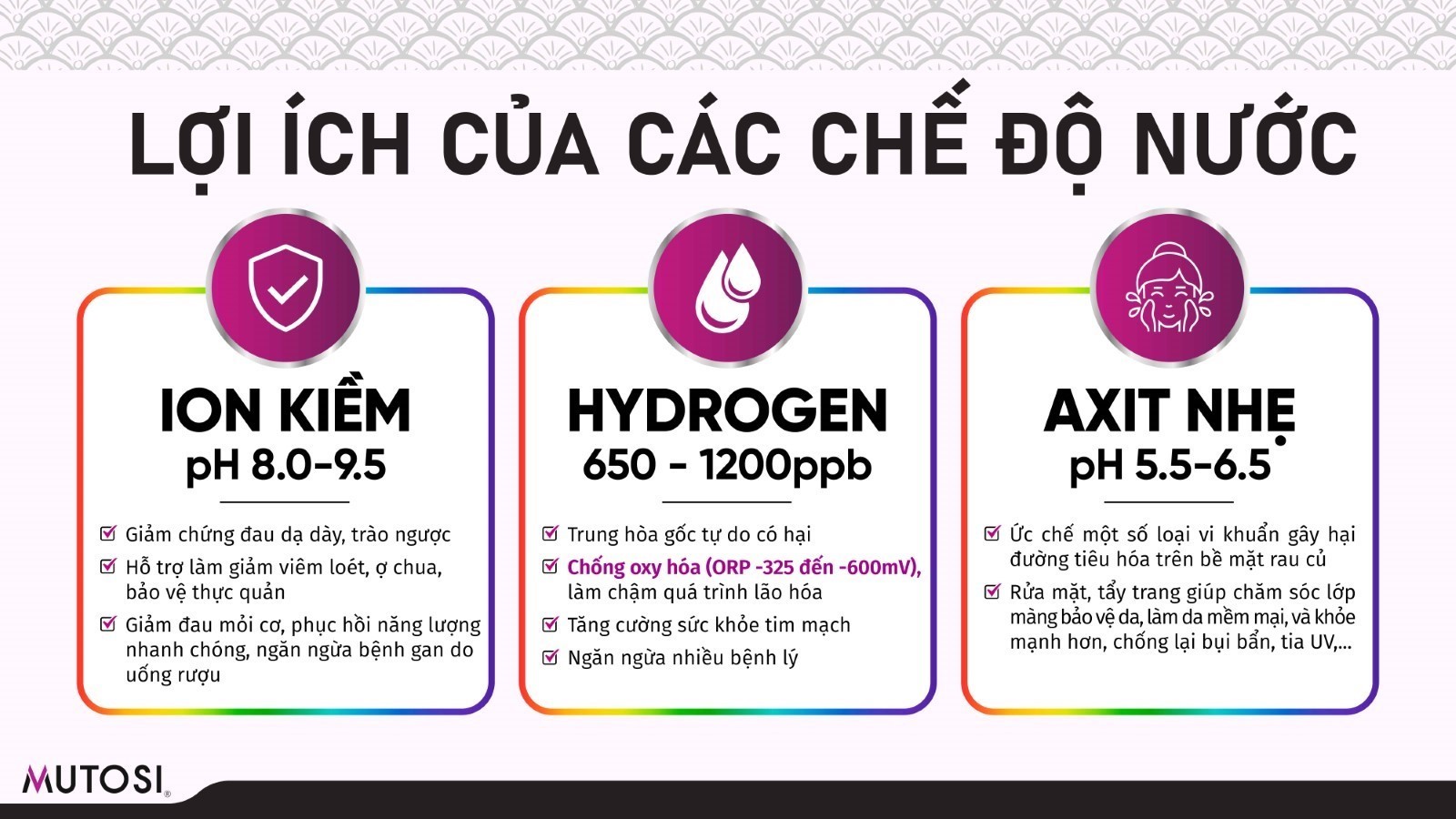 LỢI ÍCH CỦA CÁC CHẾ ĐỘ NƯỚC

ION KIỀM
pH 8.0-9.5

Giảm chứng đau dạ dày, trào ngược
Hỗ trợ làm giảm viêm loét, ợ chua, bảo vệ thực quản
Giảm đau mỏi cơ, phục hồi năng lượng nhanh chóng, ngăn ngừa bệnh gan do uống rượu

HYDROGEN
650 - 1200ppb

Trung hòa gốc tự do có hại
Chống oxy hóa (ORP -325 đến -600mV), làm chậm quá trình lão hóa
Tăng cường sức khỏe tim mạch
Ngăn ngừa nhiều bệnh lý

AXIT NHẸ
pH 5.5-6.5

Ức chế một số loại vi khuẩn gây hại đường tiêu hóa trên bề mặt rau củ
Rửa mặt, tẩy trang giúp chăm sóc lớp màng bảo vệ da, làm da mềm mại, và khỏe mạnh hơn, chống lại bụi bẩn, tia UV,...

MUTOSI